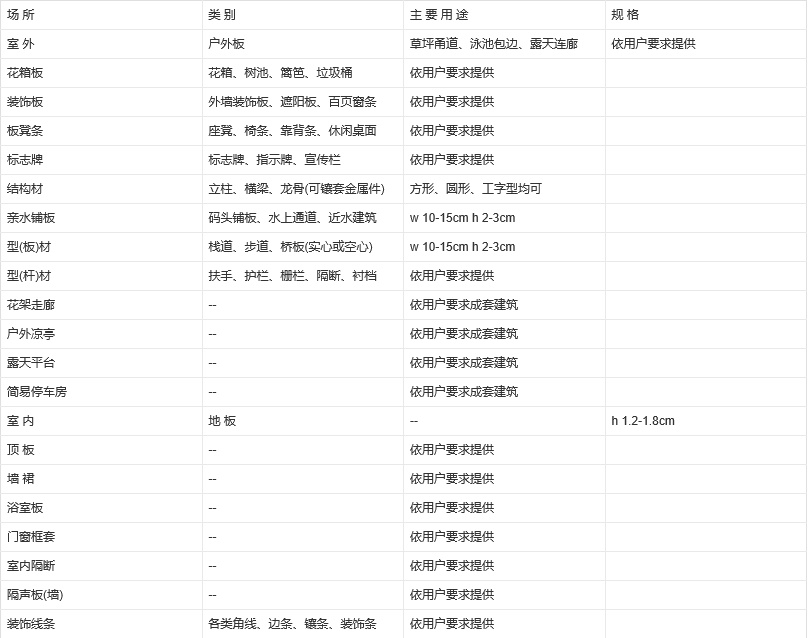 | 场 所 | 类 别 | 主 要 用 途 | 规 格 |
|---|---|---|---|
| 室 外 | 户外板 | 草坪甬道、泳池包边、露天连廊 | 依用户要求提供 |
| 花箱板 | 花箱、树池、篱笆、垃圾桶 | 依用户要求提供 | |
| 装饰板 | 外墙装饰板、遮阳板、百页窗条 | 依用户要求提供 | |
| 板凳条 | 座凳、椅条、靠背条、休闲桌面 | 依用户要求提供 | |
| 标志牌 | 标志牌、指示牌、宣传栏 | 依用户要求提供 | |
| 结构材 | 立柱、横梁、龙骨(可镶套金属件) | 方形、圆形、工字型均可 | |
| 亲水铺板 | 码头铺板、水上通道、近水建筑 | w 10-15cm h 2-3cm | |
| 型(板)材 | 栈道、步道、桥板(实心或空心) | w 10-15cm h 2-3cm | |
| 型(杆)材 | 扶手、护栏、栅栏、隔断、衬档 | 依用户要求提供 | |
| 花架走廊 | -- | 依用户要求成套建筑 | |
| 户外凉亭 | -- | 依用户要求成套建筑 | |
| 露天平台 | -- | 依用户要求成套建筑 | |
| 简易停车房 | -- | 依用户要求成套建筑 | |
| 室 内 | 地 板 | -- | h 1.2-1.8cm |
| 顶 板 | -- | 依用户要求提供 | |
| 墙 裙 | -- | 依用户要求提供 | |
| 浴室板 | -- | 依用户要求提供 | |
| 门窗框套 | -- | 依用户要求提供 | |
| 室内隔断 | -- | 依用户要求提供 | |
| 隔声板(墙) | -- | 依用户要求提供 | |
| 装饰线条 | 各类角线、边条、镶条、装饰条 | 依用户要求提供 | |